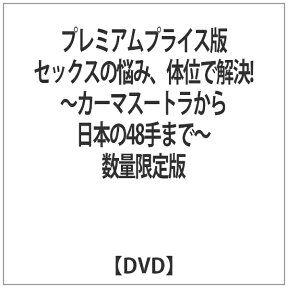 プレミアムプライス版
セックスの悩み、体位で解決!
～カーマスートラから
日本の48手まで～
数量限定版

【DVD】